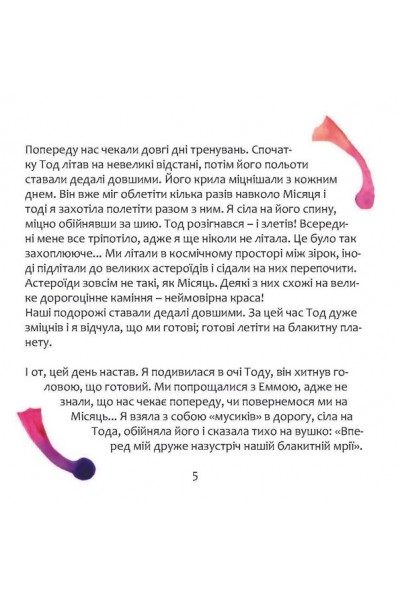 Попереду нас чекали довгі дні тренувань. Спочатку Тод літав на невеликі відстані, потім його польоти ставали дедалі довшими. Його крила міцнішали з кожним днем. Він вже міг облетіти кілька разів навколо Місяця і тоді я захотіла полетіти разом з ним. Я сіла на його спину, міцно обійнявши за шию. Тод розігнався – і злетів! Всередині мене все тріпотіло, адже я ще ніколи не літала. Це було так захоплююче... Ми літали в космічному просторі між зірок, іноді підлітали до великих астероїдів і сідали на них перепочити. Астероїди зовсім не такі, як Місяць. Деякі з них схожі на велике дорогоцінне каміння – неймовірна краса!
Наші подорожі ставали дедалі довшими. За цей час Тод дуже зміцнів і я відчула, що ми готові; готові летіти на блакитну планету.

І от, цей день настав. Я подивилася в очі Тоду, він хитнув головою, що готовий. Ми попрощалися з Еммою, адже не знали, що нас чекає попереду, чи повернемося ми на Місяць... Я взяла з собою «мусиків» в дорогу, сіла на Тода, обійняла його і сказала тихо на вушко: «Вперед мій друже назустріч нашій блакитній мрії».

5